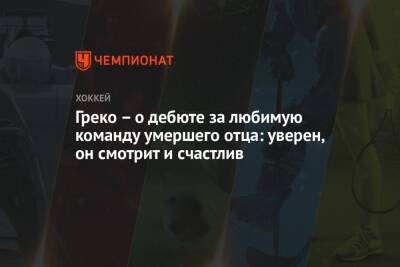 ЧЕМПИОНАТ

ХОККЕЙ

Греко – о дебюте за любимую команду умершего отца: уверен, он смотрит и счастлив